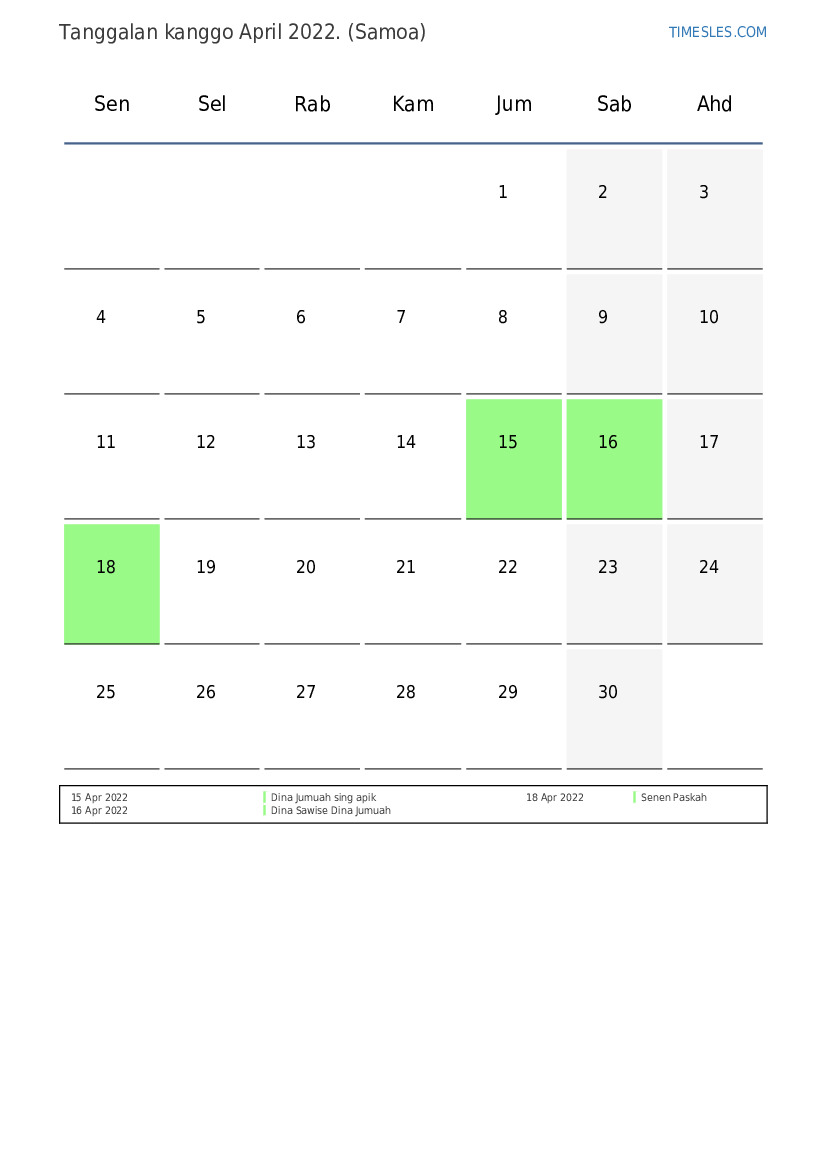 Tanggalan kanggo April 2022. (Samoa)

TIMESLES.COM

| Sen | Sel | Rab | Kam | Jum | Sab | Ahd |
|---|---|---|---|---|---|---|
| | | | | 1 | 2 | 3 |
| 4 | 5 | 6 | 7 | 8 | 9 | 10 |
| 11 | 12 | 13 | 14 | 15 | 16 | 17 |
| 18 | 19 | 20 | 21 | 22 | 23 | 24 |
| 25 | 26 | 27 | 28 | 29 | 30 | |

15 Apr 2022 Dina Jumuah sing apik
16 Apr 2022 Dina Sawise Dina Jumuah
18 Apr 2022 Senen Paskah